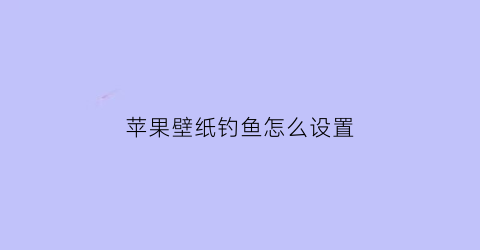 苹果壁纸钓鱼怎么设置